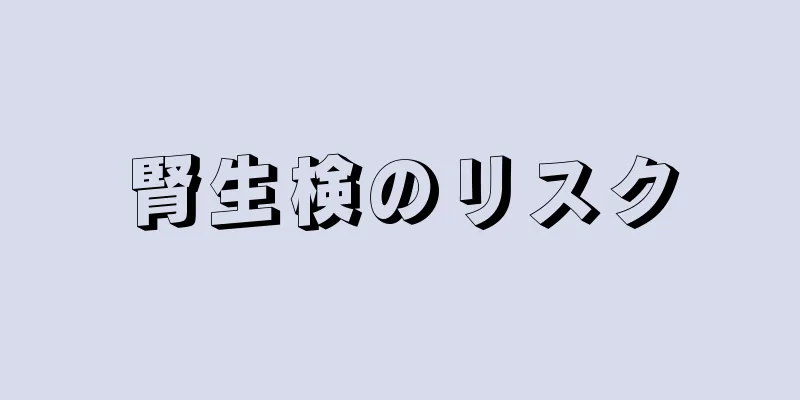 腎生検のリスク